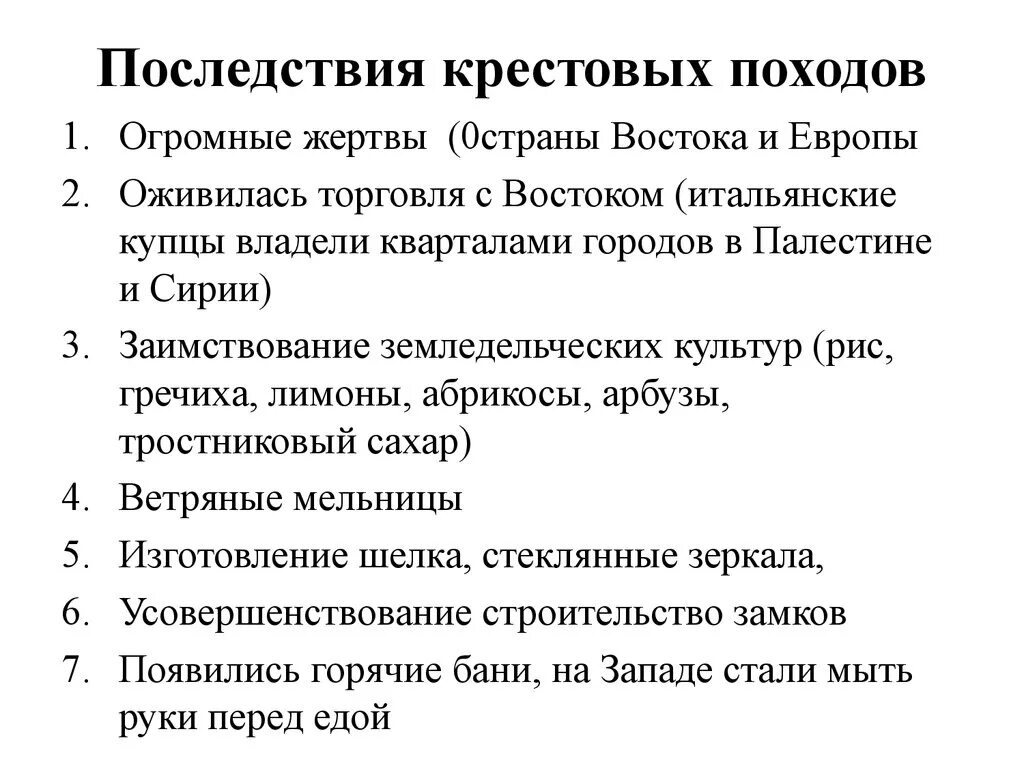 Последствия крестовых походов

1. Огромные жертвы (0страны Востока и Европы
2. Оживилась торговля с Востоком (итальянские купцы владели кварталами городов в Палестине и Сирии)
3. Заимствование земледельческих культур (рис, гречиха, лимоны, абрикосы, арбузы, тростниковый сахар)
4. Ветряные мельницы
5. Изготовление шелка, стеклянные зеркала,
6. Усовершенствование строительство замков
7. Появились горячие бани, на Западе стали мыть руки перед едой